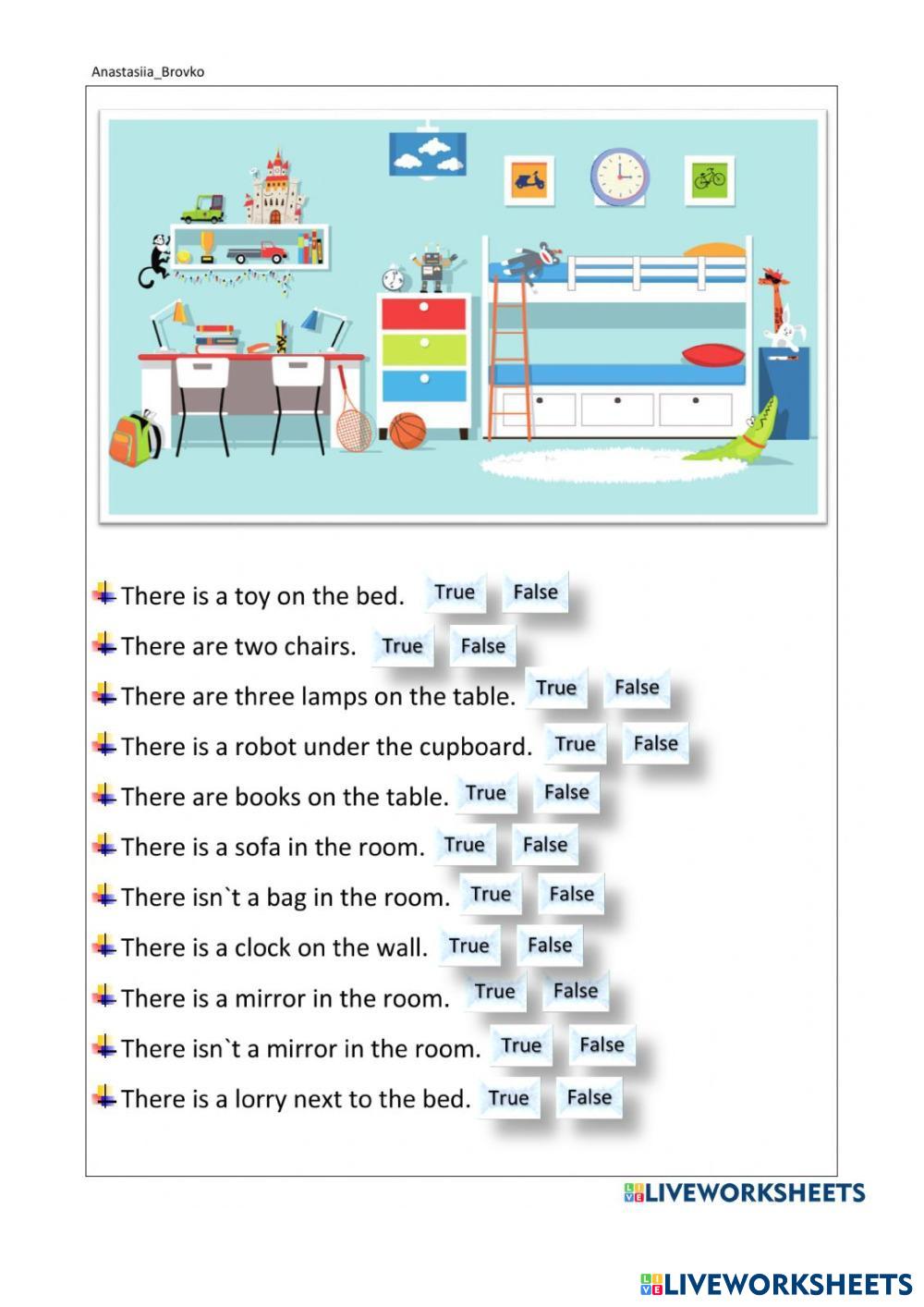 Anastasiia_Brovko

There is a toy on the bed. True False

There are two chairs. True False

There are three lamps on the table. True False

There is a robot under the cupboard. True False

There are books on the table. True False

There is a sofa in the room. True False

There isn`t a bag in the room. True False

There is a clock on the wall. True False

There is a mirror in the room. True False

There isn`t a mirror in the room. True False

There is a lorry next to the bed. True False

LIVEWORKSHEETS

LIVEWORKSHEETS